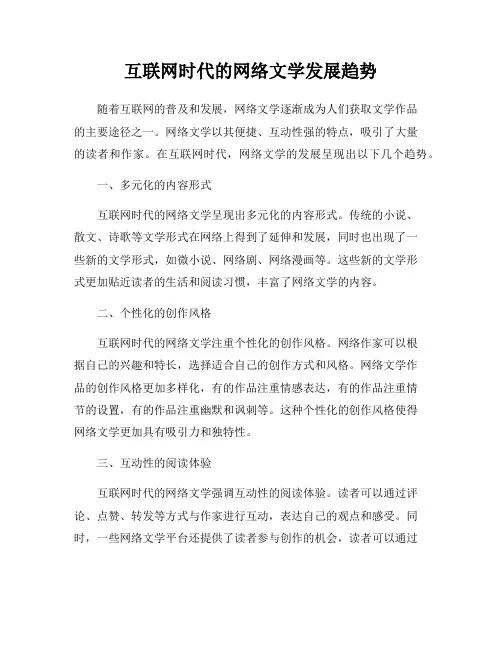 互联网时代的网络文学发展趋势

随着互联网的普及和发展，网络文学逐渐成为人们获取文学作品的主要途径之一。网络文学以其便捷、互动性强的特点，吸引了大量的读者和作家。在互联网时代，网络文学的发展呈现出以下几个趋势。

一、多元化的内容形式

互联网时代的网络文学呈现出多元化的内容形式。传统的小说、散文、诗歌等文学形式在网络上得到了延伸和发展，同时也出现了一些新的文学形式，如微小说、网络剧、网络漫画等。这些新的文学形式更加贴近读者的生活和阅读习惯，丰富了网络文学的内容。

二、个性化的创作风格

互联网时代的网络文学注重个性化的创作风格。网络作家可以根据自己的兴趣和特长，选择适合自己的创作方式和风格。网络文学作品的创作风格更加多样化，有的作品注重情感表达，有的作品注重情节的设置，有的作品注重幽默和讽刺等。这种个性化的创作风格使得网络文学更加具有吸引力和独特性。

三、互动性的阅读体验

互联网时代的网络文学强调互动性的阅读体验。读者可以通过评论、点赞、转发等方式与作家进行互动，表达自己的观点和感受。同时，一些网络文学平台还提供了读者参与创作的机会，读者可以通过